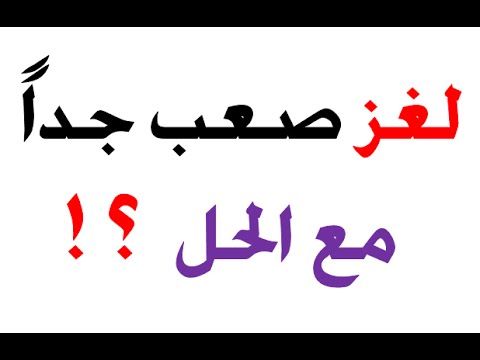 لغز صعب جداً

مع الحل ؟!